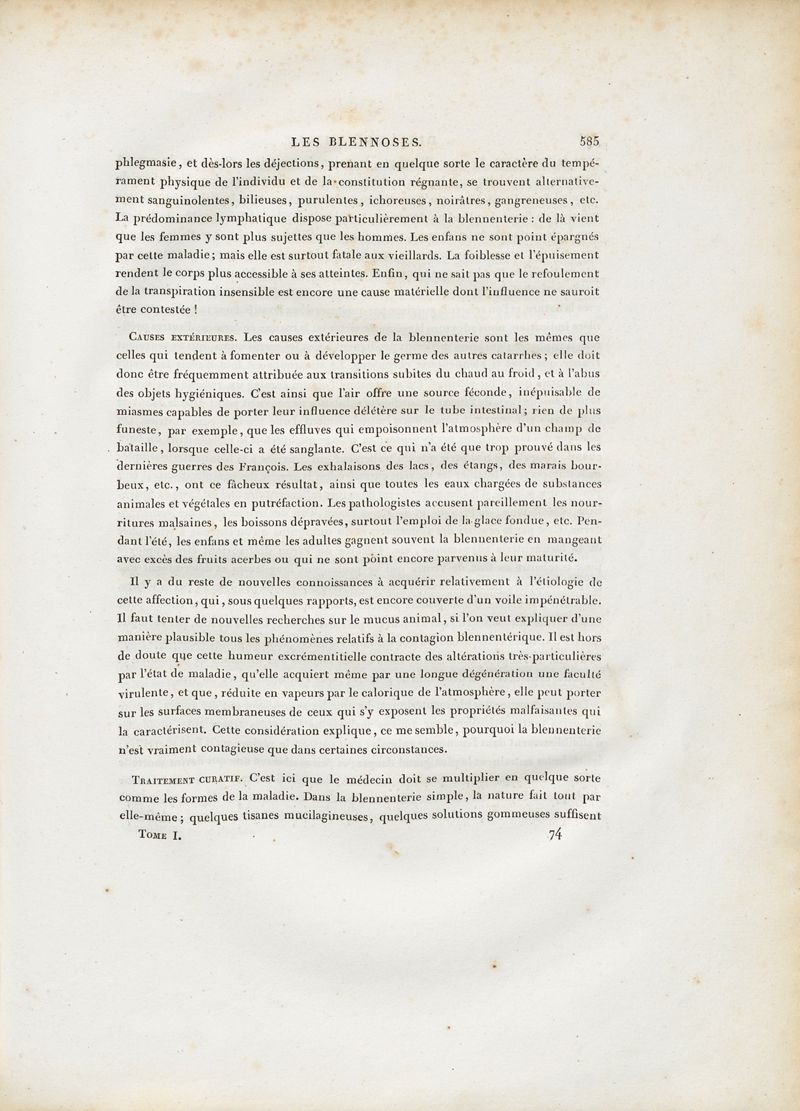 LES BLENNOSES. 585

phlegmasie, et dès-lors les déjections, prenant en quelque sorte le caractère du tempérament physique de l'individu et de la constitution régnante, se trouvent alternativement sanguinolentes, bilieuses, purulentes, ichoreuses, noirâtres, gangreneuses, etc. La prédominance lymphatique dispose particulièrement à la blennenterie : de là vient que les femmes y sont plus sujettes que les hommes. Les enfans ne sont point épargnés par cette maladie; mais elle est surtout fatale aux vieillards. La foiblesse et l'épuisement rendent le corps plus accessible à ses atteintes. Enfin, qui ne sait pas que le refoulement de la transpiration insensible est encore une cause matérielle dont l'influence ne sauroit être contestée !

Causes extérieures. Les causes extérieures de la blennenterie sont les mêmes que celles qui tendent à fomenter ou à développer le germe des autres catarrhes; elle doit donc être fréquemment attribuée aux transitions subites du chaud au froid, et à l'abus des objets hygiéniques. C'est ainsi que l'air offre une source féconde, inépuisable de miasmes capables de porter leur influence délétère sur le tube intestinal; rien de plus funeste, par exemple, que les effluves qui empoisonnent l'atmosphère d'un champ de bataille, lorsque celle-ci a été sanglante. C'est ce qui n'a été que trop prouvé dans les dernières guerres des François. Les exhalaisons des lacs, des étangs, des marais bourbeux, etc., ont ce fâcheux résultat, ainsi que toutes les eaux chargées de substances animales et végétales en putréfaction. Les pathologistes accusent pareillement les nourritures malsaines, les boissons dépravées, surtout l'emploi de la glace fondue, etc. Pendant l'été, les enfans et même les adultes gagnent souvent la blennenterie en mangeant avec excès des fruits acerbes ou qui ne sont point encore parvenus à leur maturité.

Il y a du reste de nouvelles connoissances à acquérir relativement à l'étiologie de cette affection, qui, sous quelques rapports, est encore couverte d'un voile impénétrable. Il faut tenter de nouvelles recherches sur le mucus animal, si l'on veut expliquer d'une manière plausible tous les phénomènes relatifs à la contagion blennentérique. Il est hors de doute que cette humeur excrémentitielle contracte des altérations très-particulières par l'état de maladie, qu'elle acquiert même par une longue dégénération une faculté virulente, et que, réduite en vapeurs par le calorique de l'atmosphère, elle peut porter sur les surfaces membraneuses de ceux qui s'y exposent les propriétés malfaisantes qui la caractérisent. Cette considération explique, ce me semble, pourquoi la blennenterie n'est vraiment contagieuse que dans certaines circonstances.

Traitement curatif. C'est ici que le médecin doit se multiplier en quelque sorte comme les formes de la maladie. Dans la blennenterie simple, la nature fait tout par elle-même; quelques tisanes mucilagineuses, quelques solutions gommeuses suffisent

Tome I. 74